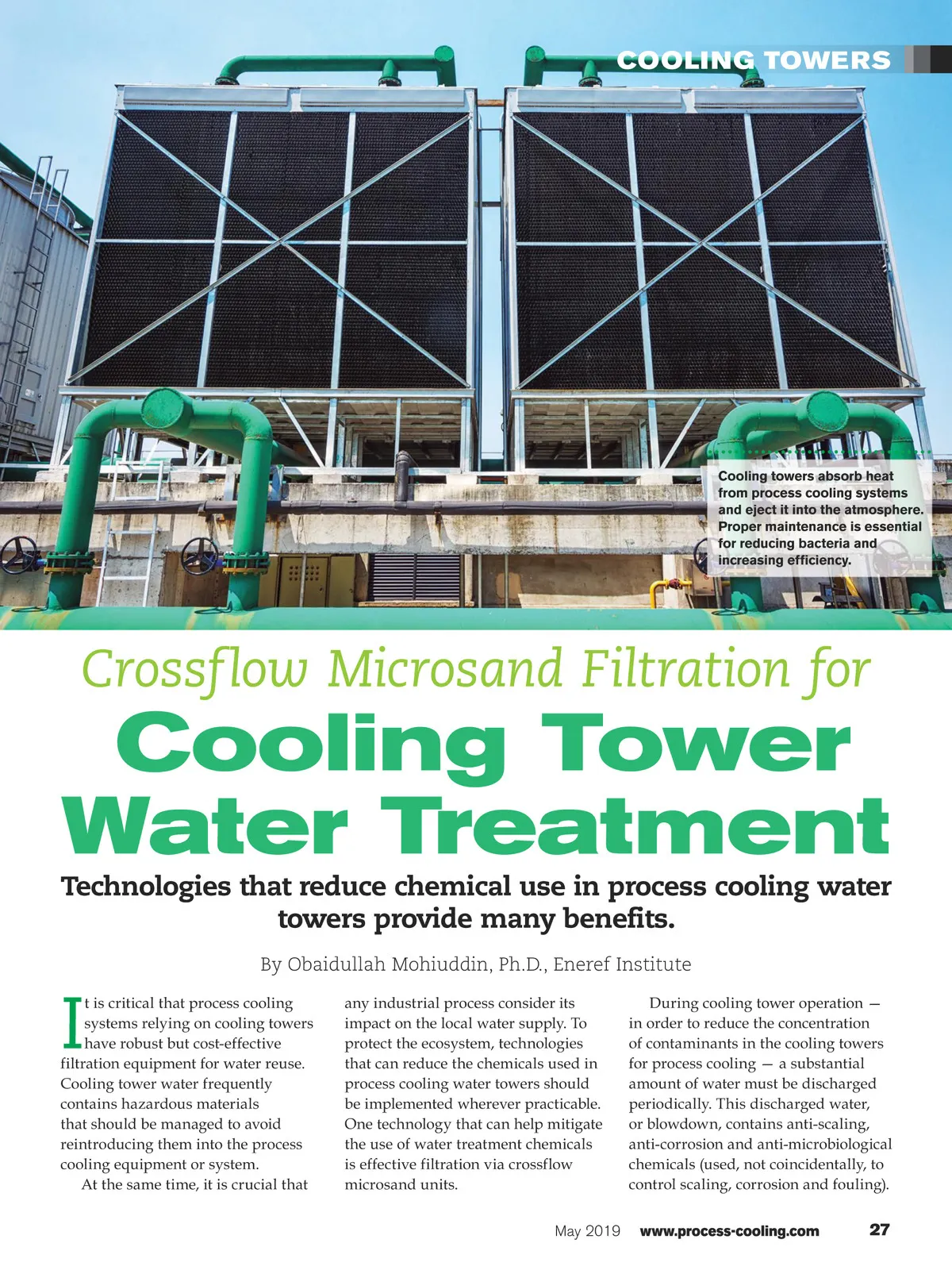 COOLING TOWERS

Cooling towers absorb heat from process cooling systems and eject it into the atmosphere. Proper maintenance is essential for reducing bacteria and increasing efficiency.

Crossflow Microsand Filtration for
Cooling Tower Water Treatment

Technologies that reduce chemical use in process cooling water towers provide many benefits.

By Obaidullah Mohiuddin, Ph.D., Eneref Institute

It is critical that process cooling systems relying on cooling towers have robust but cost-effective filtration equipment for water reuse. Cooling tower water frequently contains hazardous materials that should be managed to avoid reintroducing them into the process cooling equipment or system.

At the same time, it is crucial that any industrial process consider its impact on the local water supply. To protect the ecosystem, technologies that can reduce the chemicals used in process cooling water towers should be implemented wherever practicable. One technology that can help mitigate the use of water treatment chemicals is effective filtration via crossflow microsand units.

During cooling tower operation — in order to reduce the concentration of contaminants in the cooling towers for process cooling — a substantial amount of water must be discharged periodically. This discharged water, or blowdown, contains anti-scaling, anti-corrosion and anti-microbiological chemicals (used, not coincidentally, to control scaling, corrosion and fouling).

May 2019 www.process-cooling.com 27